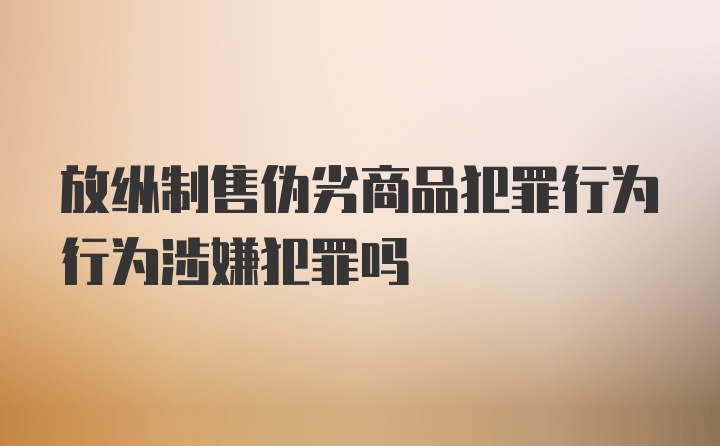 放纵制售伪劣商品犯罪行为行为涉嫌犯罪吗